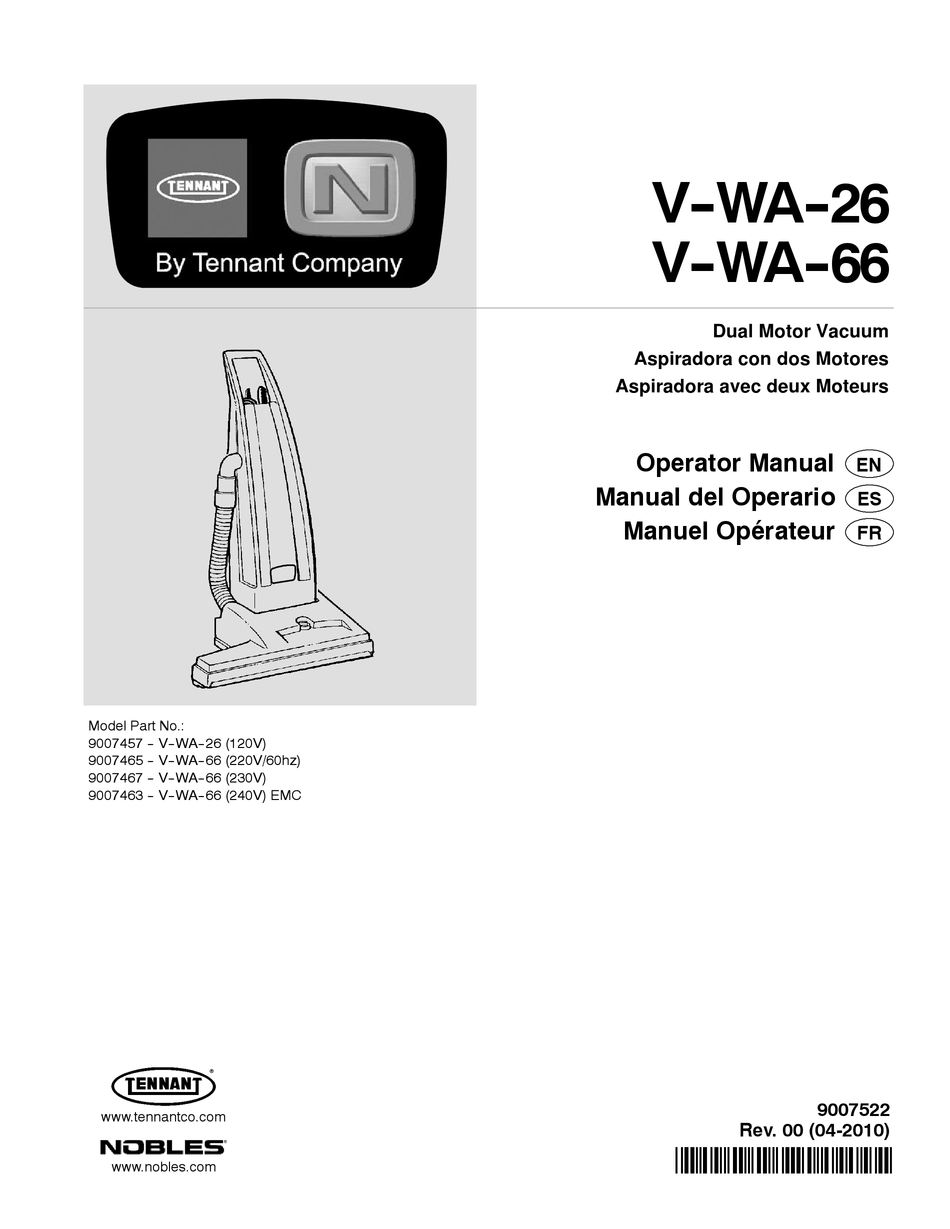 TENNANT

N

By Tennant Company

V-WA-26
V-WA-66

Dual Motor Vacuum
Aspiradora con dos Motores
Aspiradora avec deux Moteurs

Operator Manual EN
Manual del Operario ES
Manuel Opérateur FR

Model Part No.:
9007457 - V-WA-26 (120V)
9007465 - V-WA-66 (220V/60hz)
9007467 - V-WA-66 (230V)
9007463 - V-WA-66 (240V) EMC

TENNANT
www.tennantco.com
NOBLES
www.nobles.com

9007522
Rev. 00 (04-2010)